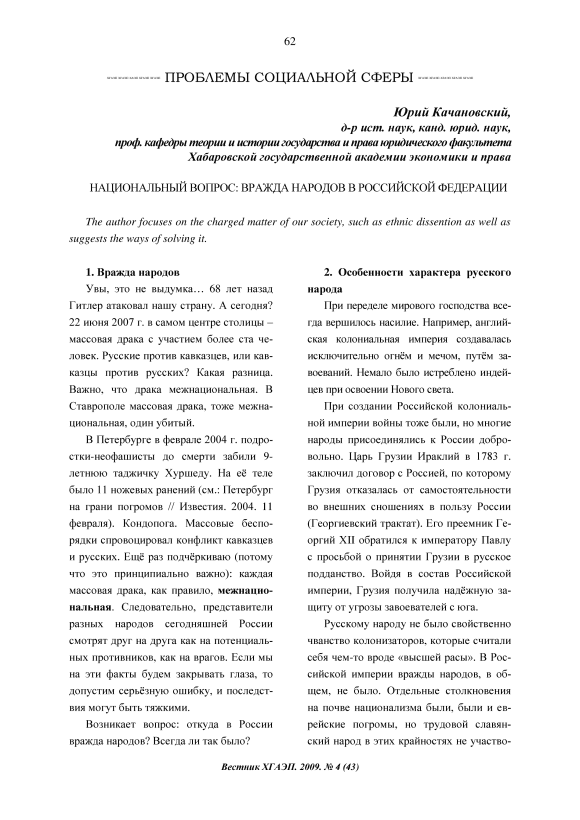 62

ПРОБЛЕМЫ СОЦИАЛЬНОЙ СФЕРЫ

Юрий Качановский,
д-р ист. наук, канд. юрид. наук,
проф. кафедры теории и истории государства и права юридического факультета
Хабаровской государственной академии экономики и права

НАЦИОНАЛЬНЫЙ ВОПРОС: ВРАЖДА НАРОДОВ В РОССИЙСКОЙ ФЕДЕРАЦИИ

The author focuses on the charged matter of our society, such as ethnic dissention as well as suggests the ways of solving it.

1. Вражда народов

Увы, это не выдумка… 68 лет назад Гитлер атаковал нашу страну. А сегодня? 22 июня 2007 г. в самом центре столицы – массовая драка с участием более ста человек. Русские против кавказцев, или кавказцы против русских? Какая разница. Важно, что драка межнациональная. В Ставрополе массовая драка, тоже межнациональная, один убитый.

В Петербурге в феврале 2004 г. подростки-неофашисты до смерти забили 9-летнюю таджичку Хуршеду. На её теле было 11 ножевых ранений (см.: Петербург на грани погромов // Известия. 2004. 11 февраля). Кондопога. Массовые беспорядки спровоцировал конфликт кавказцев и русских. Ещё раз подчёркиваю (потому что это принципиально важно): каждая массовая драка, как правило, межнациональная. Следовательно, представители разных народов сегодняшней России смотрят друг на друга как на потенциальных противников, как на врагов. Если мы на эти факты будем закрывать глаза, то допустим серьёзную ошибку, и последствия могут быть тяжкими.

Возникает вопрос: откуда в России вражда народов? Всегда ли так было?

2. Особенности характера русского народа

При переделе мирового господства всегда вершилось насилие. Например, английская колониальная империя создавалась исключительно огнём и мечом, путём завоеваний. Немало было истреблено индейцев при освоении Нового света.

При создании Российской колониальной империи войны тоже были, но многие народы присоединялись к России добровольно. Царь Грузии Ираклий в 1783 г. заключил договор с Россией, по которому Грузия отказалась от самостоятельности во внешних сношениях в пользу России (Георгиевский трактат). Его преемник Георгий XII обратился к императору Павлу с просьбой о принятии Грузии в русское подданство. Войдя в состав Российской империи, Грузия получила надёжную защиту от угрозы завоевателей с юга.

Русскому народу не было свойственно чванство колонизаторов, которые считали себя чем-то вроде «высшей расы». В Российской империи вражды народов, в общем, не было. Отдельные столкновения на почве национализма были, были и еврейские погромы, но трудовой славянский народ в этих крайностях не участво-

Вестник ХГАЭП. 2009. № 4 (43)